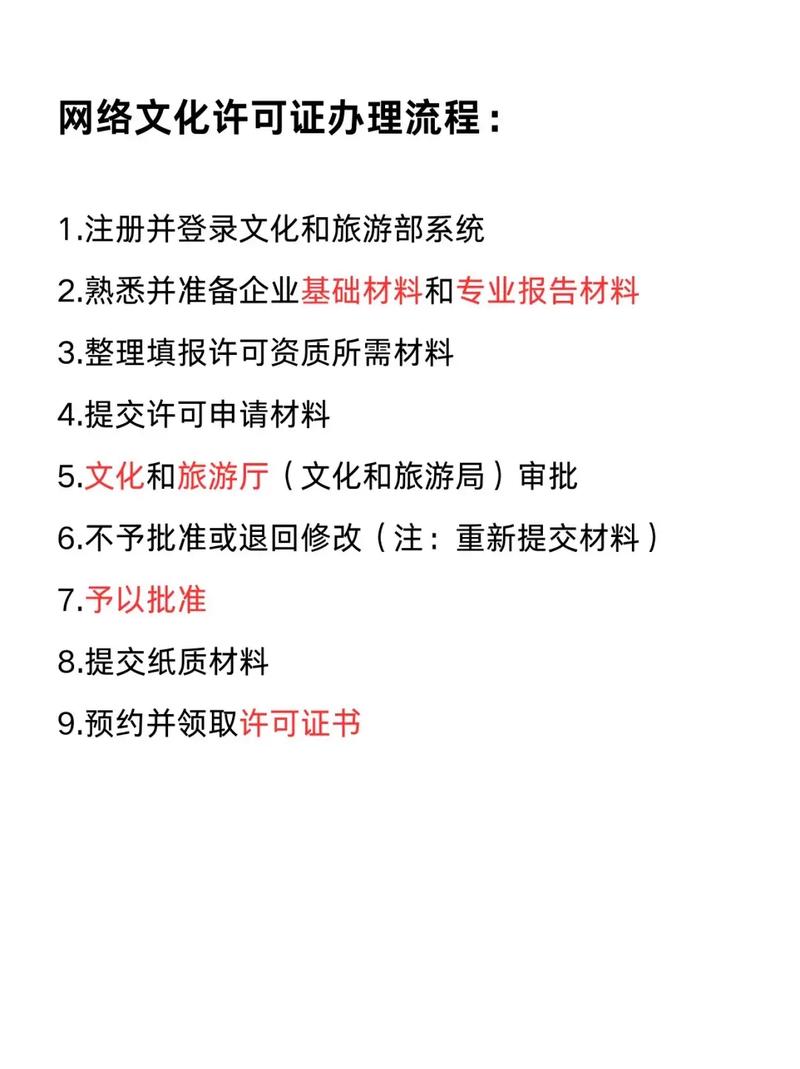 网络文化许可证办理流程：

1.注册并登录文化和旅游部系统

2.熟悉并准备企业基础材料和专业报告材料

3.整理填报许可资质所需材料

4.提交许可申请材料

5.文化和旅游厅（文化和旅游局）审批

6.不予批准或退回修改（注：重新提交材料）

7.予以批准

8.提交纸质材料

9.预约并领取许可证书